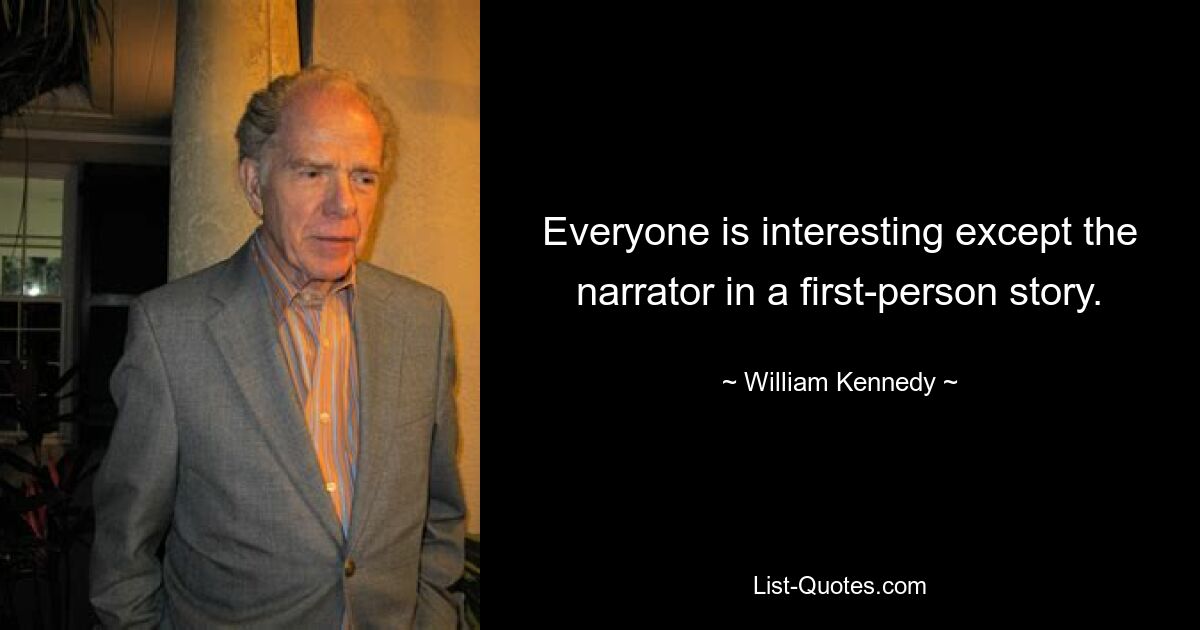 Everyone is interesting except the narrator in a first-person story.

~ William Kennedy ~

List-Quotes.com